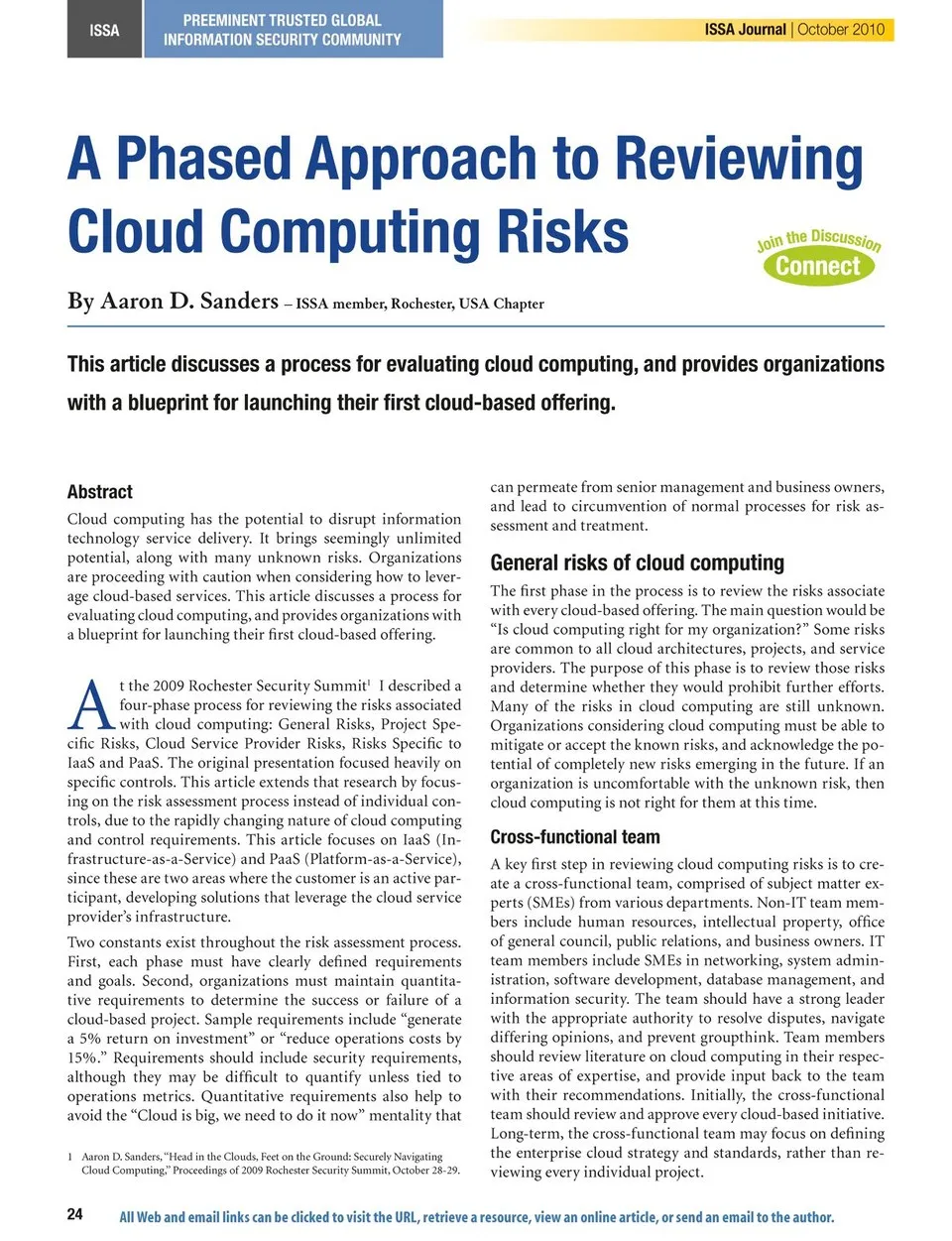 ISSA

PREEMINENT TRUSTED GLOBAL INFORMATION SECURITY COMMUNITY

ISSA Journal | October 2010

A Phased Approach to Reviewing Cloud Computing Risks

Join the Discussion
Connect

By Aaron D. Sanders – ISSA member, Rochester, USA Chapter

This article discusses a process for evaluating cloud computing, and provides organizations with a blueprint for launching their first cloud-based offering.

Abstract

Cloud computing has the potential to disrupt information technology service delivery. It brings seemingly unlimited potential, along with many unknown risks. Organizations are proceeding with caution when considering how to leverage cloud-based services. This article discusses a process for evaluating cloud computing, and provides organizations with a blueprint for launching their first cloud-based offering.

At the 2009 Rochester Security Summit$^1$ I described a four-phase process for reviewing the risks associated with cloud computing: General Risks, Project Specific Risks, Cloud Service Provider Risks, Risks Specific to IaaS and PaaS. The original presentation focused heavily on specific controls. This article extends that research by focusing on the risk assessment process instead of individual controls, due to the rapidly changing nature of cloud computing and control requirements. This article focuses on IaaS (Infrastructure-as-a-Service) and PaaS (Platform-as-a-Service), since these are two areas where the customer is an active participant, developing solutions that leverage the cloud service provider's infrastructure.

Two constants exist throughout the risk assessment process. First, each phase must have clearly defined requirements and goals. Second, organizations must maintain quantitative requirements to determine the success or failure of a cloud-based project. Sample requirements include "generate a 5% return on investment" or "reduce operations costs by 15%." Requirements should include security requirements, although they may be difficult to quantify unless tied to operations metrics. Quantitative requirements also help to avoid the "Cloud is big, we need to do it now" mentality that

1 Aaron D. Sanders, "Head in the Clouds, Feet on the Ground: Securely Navigating Cloud Computing," Proceedings of 2009 Rochester Security Summit, October 28-29.

can permeate from senior management and business owners, and lead to circumvention of normal processes for risk assessment and treatment.

General risks of cloud computing

The first phase in the process is to review the risks associate with every cloud-based offering. The main question would be "Is cloud computing right for my organization?" Some risks are common to all cloud architectures, projects, and service providers. The purpose of this phase is to review those risks and determine whether they would prohibit further efforts. Many of the risks in cloud computing are still unknown. Organizations considering cloud computing must be able to mitigate or accept the known risks, and acknowledge the potential of completely new risks emerging in the future. If an organization is uncomfortable with the unknown risk, then cloud computing is not right for them at this time.

Cross-functional team

A key first step in reviewing cloud computing risks is to create a cross-functional team, comprised of subject matter experts (SMEs) from various departments. Non-IT team members include human resources, intellectual property, office of general council, public relations, and business owners. IT team members include SMEs in networking, system administration, software development, database management, and information security. The team should have a strong leader with the appropriate authority to resolve disputes, navigate differing opinions, and prevent groupthink. Team members should review literature on cloud computing in their respective areas of expertise, and provide input back to the team with their recommendations. Initially, the cross-functional team should review and approve every cloud-based initiative. Long-term, the cross-functional team may focus on defining the enterprise cloud strategy and standards, rather than reviewing every individual project.

24

All Web and email links can be clicked to visit the URL, retrieve a resource, view an online article, or send an email to the author.